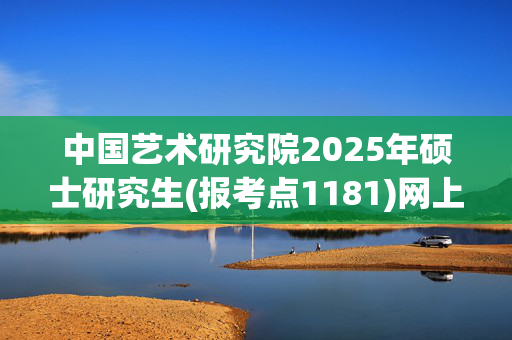 中国艺术研究院2025年硕士研究生(报考点1181)网上